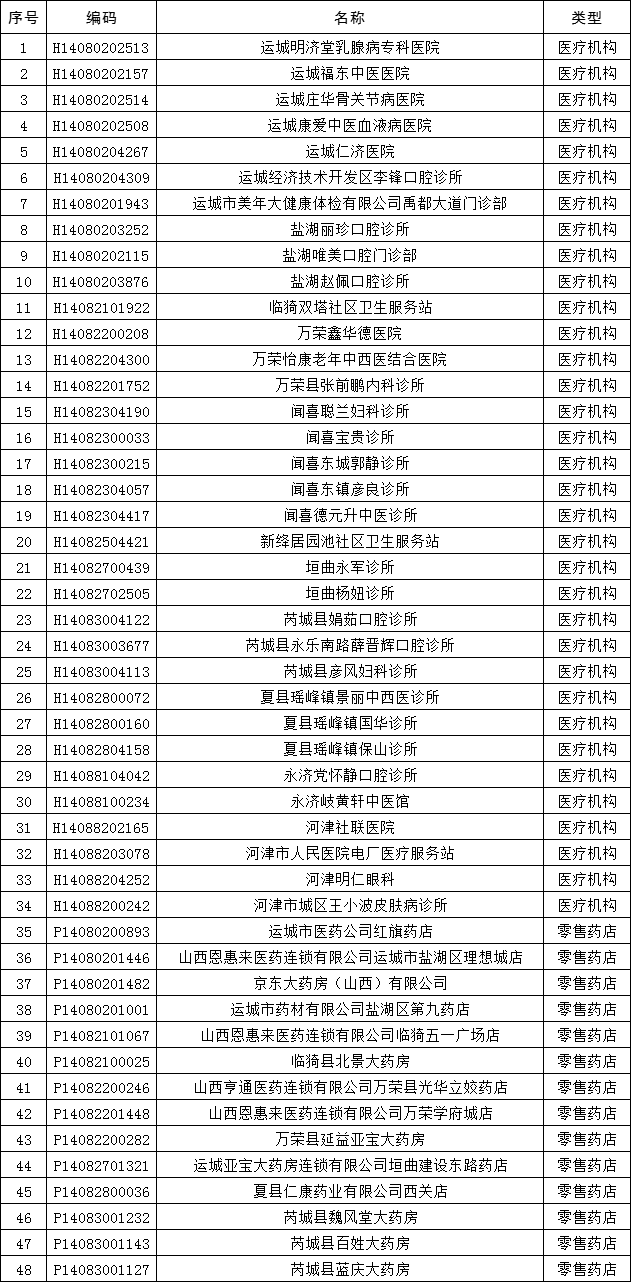 | 序号 | 编码 | 名称 | 类型 |
|---|---|---|---|
| 1 | H14080202513 | 运城明济堂乳腺病专科医院 | 医疗机构 |
| 2 | H14080202157 | 运城福东中医医院 | 医疗机构 |
| 3 | H14080202514 | 运城庄华骨关节病医院 | 医疗机构 |
| 4 | H14080202508 | 运城康爱中医血液病医院 | 医疗机构 |
| 5 | H14080204267 | 运城仁济医院 | 医疗机构 |
| 6 | H14080204309 | 运城经济技术开发区李锋口腔诊所 | 医疗机构 |
| 7 | H14080201943 | 运城市美年大健康体检有限公司禹都大道门诊部 | 医疗机构 |
| 8 | H14080203252 | 盐湖丽珍口腔诊所 | 医疗机构 |
| 9 | H14080202115 | 盐湖唯美口腔门诊部 | 医疗机构 |
| 10 | H14080203876 | 盐湖赵佩口腔诊所 | 医疗机构 |
| 11 | H14082101922 | 临猗双塔社区卫生服务站 | 医疗机构 |
| 12 | H14082200208 | 万荣鑫华德医院 | 医疗机构 |
| 13 | H14082204300 | 万荣怡康老年中西医结合医院 | 医疗机构 |
| 14 | H14082201752 | 万荣县张前鹏内科诊所 | 医疗机构 |
| 15 | H14082304190 | 闻喜聪兰妇科诊所 | 医疗机构 |
| 16 | H14082300033 | 闻喜宝贵诊所 | 医疗机构 |
| 17 | H14082300215 | 闻喜东城郭静诊所 | 医疗机构 |
| 18 | H14082304057 | 闻喜东镇彦良诊所 | 医疗机构 |
| 19 | H14082304417 | 闻喜德元升中医诊所 | 医疗机构 |
| 20 | H14082504421 | 新绛居园池社区卫生服务站 | 医疗机构 |
| 21 | H14082700439 | 垣曲永军诊所 | 医疗机构 |
| 22 | H14082702505 | 垣曲杨妞诊所 | 医疗机构 |
| 23 | H14083004122 | 芮城县娟茹口腔诊所 | 医疗机构 |
| 24 | H14083003677 | 芮城县永乐南路薛晋辉口腔诊所 | 医疗机构 |
| 25 | H14083004113 | 芮城县彦风妇科诊所 | 医疗机构 |
| 26 | H14082800072 | 夏县瑶峰镇景丽中西医诊所 | 医疗机构 |
| 27 | H14082800160 | 夏县瑶峰镇国华诊所 | 医疗机构 |
| 28 | H14082804158 | 夏县瑶峰镇保山诊所 | 医疗机构 |
| 29 | H14088104042 | 永济党怀静口腔诊所 | 医疗机构 |
| 30 | H14088100234 | 永济岐黄轩中医馆 | 医疗机构 |
| 31 | H14088202165 | 河津社联医院 | 医疗机构 |
| 32 | H14088203078 | 河津市人民医院电厂医疗服务站 | 医疗机构 |
| 33 | H14088204252 | 河津明仁眼科 | 医疗机构 |
| 34 | H14088200242 | 河津市城区王小波皮肤病诊所 | 医疗机构 |
| 35 | P14080200893 | 运城市医药公司红旗药店 | 零售药店 |
| 36 | P14080201446 | 山西恩惠来医药连锁有限公司运城市盐湖区理想城店 | 零售药店 |
| 37 | P14080201482 | 京东大药房（山西）有限公司 | 零售药店 |
| 38 | P14080201001 | 运城市药材有限公司盐湖区第九药店 | 零售药店 |
| 39 | P14082101067 | 山西恩惠来医药连锁有限公司临猗五一广场店 | 零售药店 |
| 40 | P14082100025 | 临猗县北景大药房 | 零售药店 |
| 41 | P14082200246 | 山西亨通医药连锁有限公司万荣县光华立姣药店 | 零售药店 |
| 42 | P14082201448 | 山西恩惠来医药连锁有限公司万荣学府城店 | 零售药店 |
| 43 | P14082200282 | 万荣县延益亚宝大药房 | 零售药店 |
| 44 | P14082701321 | 运城亚宝大药房连锁有限公司垣曲建设东路药店 | 零售药店 |
| 45 | P14082800036 | 夏县仁康药业有限公司西关店 | 零售药店 |
| 46 | P14083001232 | 芮城县魏风堂大药房 | 零售药店 |
| 47 | P14083001143 | 芮城县百姓大药房 | 零售药店 |
| 48 | P14083001127 | 芮城县蓝庆大药房 | 零售药店 |